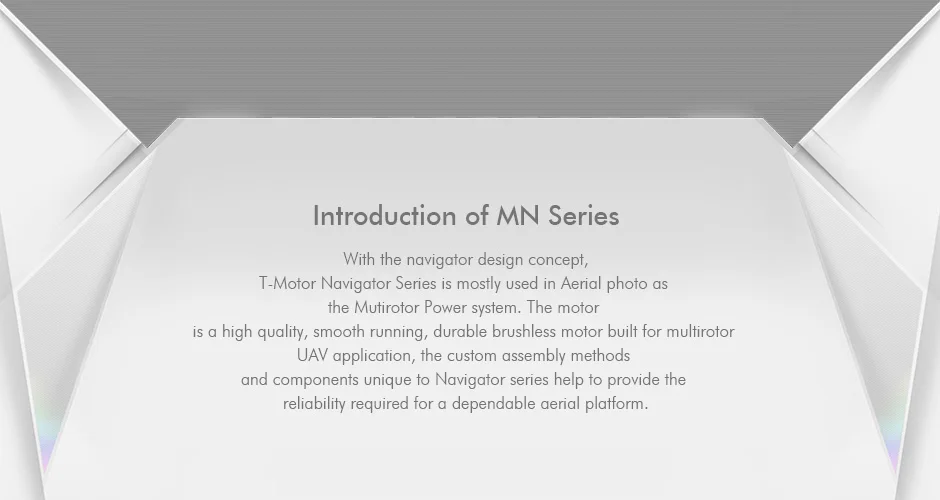 Introduction of MN Series

With the navigator design concept, T-Motor Navigator Series is mostly used in Aerial photo as the Mutirotor Power system. The motor is a high quality, smooth running, durable brushless motor built for multirotor UAV application, the custom assembly methods and components unique to Navigator series help to provide the reliability required for a dependable aerial platform.